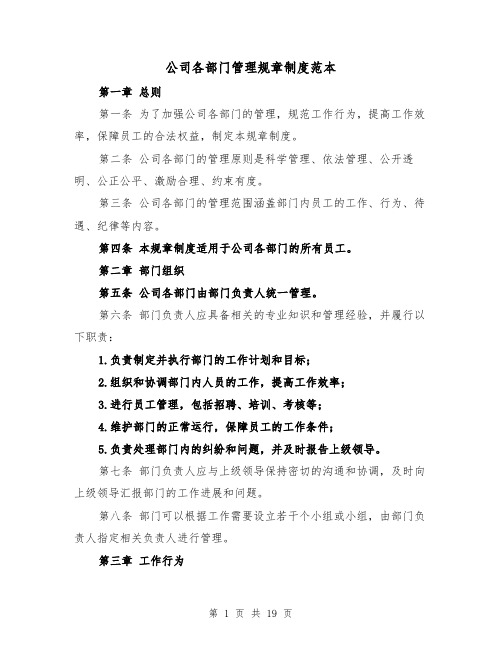 公司各部门管理规章制度范本

第一章 总则

第一条 为了加强公司各部门的管理，规范工作行为，提高工作效率，保障员工的合法权益，制定本规章制度。

第二条 公司各部门的管理原则是科学管理、依法管理、公开透明、公正公平、激励合理、约束有度。

第三条 公司各部门的管理范围涵盖部门内员工的工作、行为、待遇、纪律等内容。

第四条 本规章制度适用于公司各部门的所有员工。

第二章 部门组织

第五条 公司各部门由部门负责人统一管理。

第六条 部门负责人应具备相关的专业知识和管理经验，并履行以下职责：

1.负责制定并执行部门的工作计划和目标；

2.组织和协调部门内人员的工作，提高工作效率；

3.进行员工管理，包括招聘、培训、考核等；

4.维护部门的正常运行，保障员工的工作条件；

5.负责处理部门内的纠纷和问题，并及时报告上级领导。

第七条 部门负责人应与上级领导保持密切的沟通和协调，及时向上级领导汇报部门的工作进展和问题。

第八条 部门可以根据工作需要设立若干个小组或小组，由部门负责人指定相关负责人进行管理。

第三章 工作行为

第 1 页 共 19 页